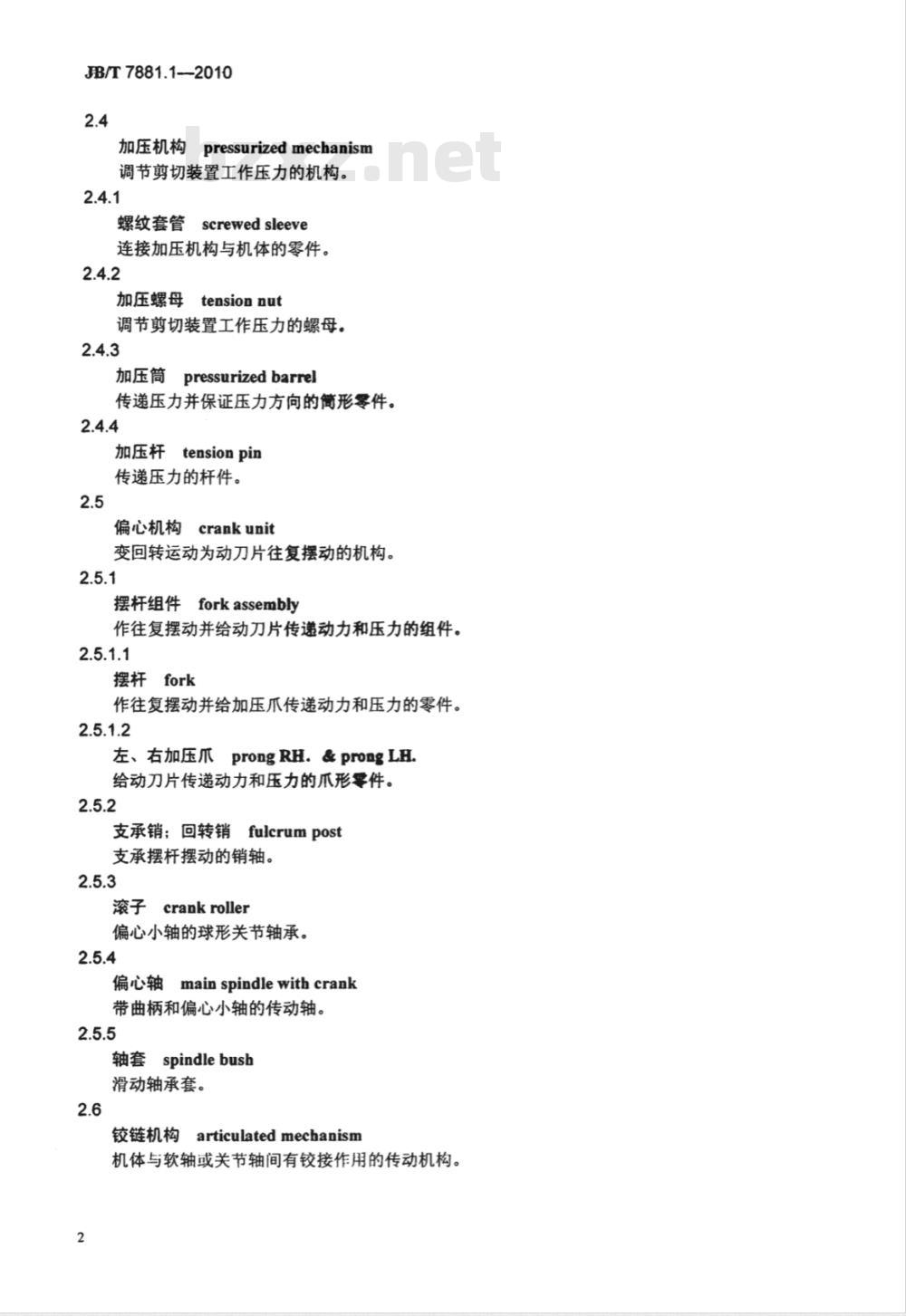 JB/T 7881.1—2010

bzxz.net

2.4

加压机构 pressurized mechanism

调节剪切装置工作压力的机构。

2.4.1

螺纹套管 screwed sleeve

连接加压机构与机体的零件。

2.4.2

加压螺母 tension nut

调节剪切装置工作压力的螺母。

2.4.3

加压筒 pressurized barrel

传递压力并保证压力方向的筒形零件。

2.4.4

加压杆 tension pin

传递压力的杆件。

2.5

偏心机构 crank unit

变回转运动为动刀片往复摆动的机构。

2.5.1

摆杆组件 fork assembly

作往复摆动并给动刀片传递动力和压力的组件。

2.5.1.1

摆杆 fork

作往复摆动并给加压爪传递动力和压力的零件。

2.5.1.2

左、右加压爪 prong RH. & prong LH.

给动刀片传递动力和压力的爪形零件。

2.5.2

支承销；回转销 fulcrum post

支承摆杆摆动的销轴。

2.5.3

滚子 crank roller

偏心小轴的球形关节轴承。

2.5.4

偏心轴 main spindle with crank

带曲柄和偏心小轴的传动轴。

2.5.5

轴套 spindle bush

滑动轴承套。

2.6

铰链机构 articulated mechanism

机体与软轴或关节轴间有铰接作用的传动机构。

2